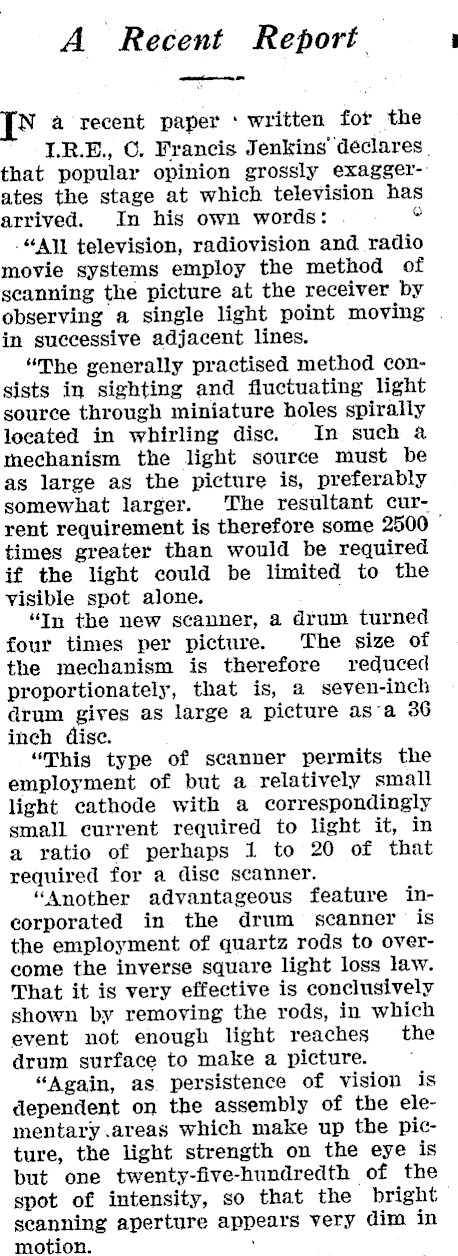 A Recent Report

IN a recent paper written for the I.R.E., C. Francis Jenkins declares that popular opinion grossly exaggerates the stage at which television has arrived. In his own words:

"All television, radiovision and radio movie systems employ the method of scanning the picture at the receiver by observing a single light point moving in successive adjacent lines.

"The generally practised method consists in sighting and fluctuating light source through miniature holes spirally located in whirling disc. In such a mechanism the light source must be as large as the picture is, preferably somewhat larger. The resultant current requirement is therefore some 2500 times greater than would be required if the light could be limited to the visible spot alone.

"In the new scanner, a drum turned four times per picture. The size of the mechanism is therefore reduced proportionately, that is, a seven-inch drum gives as large a picture as a 36 inch disc.

"This type of scanner permits the employment of but a relatively small light cathode with a correspondingly small current required to light it, in a ratio of perhaps 1 to 20 of that required for a disc scanner.

"Another advantageous feature incorporated in the drum scanner is the employment of quartz rods to overcome the inverse square light loss law. That it is very effective is conclusively shown by removing the rods, in which event not enough light reaches the drum surface to make a picture.

"Again, as persistence of vision is dependent on the assembly of the elementary areas which make up the picture, the light strength on the eye is but one twenty-five-hundredth of the spot of intensity, so that the bright scanning aperture appears very dim in motion.